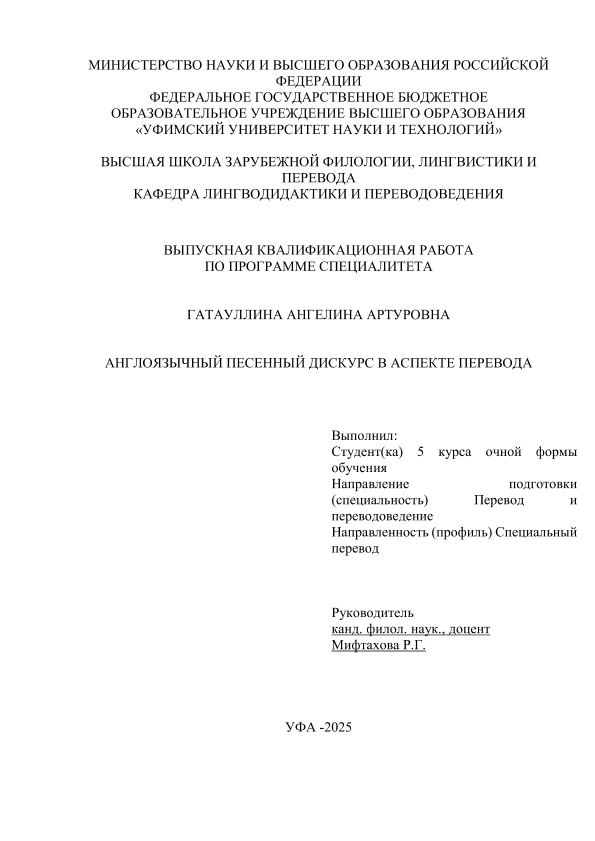 МИНИСТЕРСТВО НАУКИ И ВЫСШЕГО ОБРАЗОВАНИЯ РОССИЙСКОЙ ФЕДЕРАЦИИ
ФЕДЕРАЛЬНОЕ ГОСУДАРСТВЕННОЕ БЮДЖЕТНОЕ ОБРАЗОВАТЕЛЬНОЕ УЧРЕЖДЕНИЕ ВЫСШЕГО ОБРАЗОВАНИЯ
«УФИМСКИЙ УНИВЕРСИТЕТ НАУКИ И ТЕХНОЛОГИЙ»

ВЫСШАЯ ШКОЛА ЗАРУБЕЖНОЙ ФИЛОЛОГИИ, ЛИНГВИСТИКИ И ПЕРЕВОДА
КАФЕДРА ЛИНГВОДИДАКТИКИ И ПЕРЕВОДОВЕДЕНИЯ

ВЫПУСКНАЯ КВАЛИФИКАЦИОННАЯ РАБОТА
ПО ПРОГРАММЕ СПЕЦИАЛИТЕТА

ГАТАУЛЛИНА АНГЕЛИНА АРТУРОВНА

АНГЛОЯЗЫЧНЫЙ ПЕСЕННЫЙ ДИСКУРС В АСПЕКТЕ ПЕРЕВОДА

Выполнил:
Студент(ка) 5 курса очной формы обучения
Направление подготовки (специальность) Перевод и переводоведение
Направленность (профиль) Специальный перевод

Руководитель
канд. филол. наук., доцент
Мифтахова Р.Г.

УФА -2025